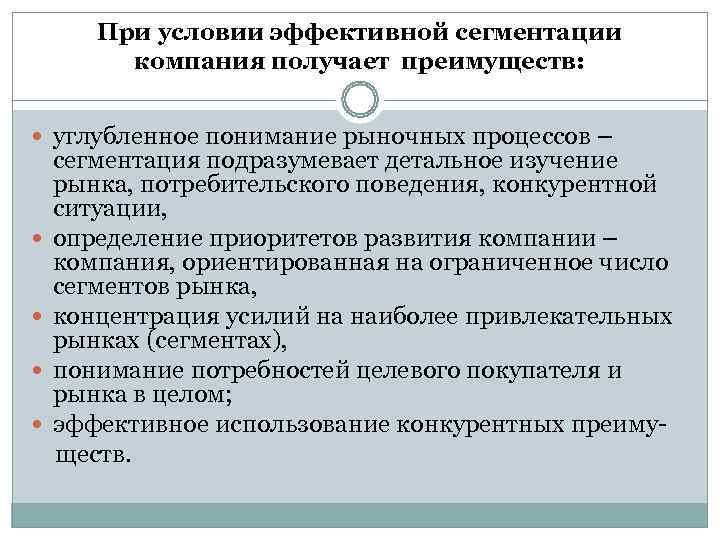 При условии эффективной сегментации компания получает преимуществ:

углубленное понимание рыночных процессов – сегментация подразумевает детальное изучение рынка, потребительского поведения, конкурентной ситуации,

определение приоритетов развития компании – компания, ориентированная на ограниченное число сегментов рынка,

концентрация усилий на наиболее привлекательных рынках (сегментах),

понимание потребностей целевого покупателя и рынка в целом;

эффективное использование конкурентных преимуществ.